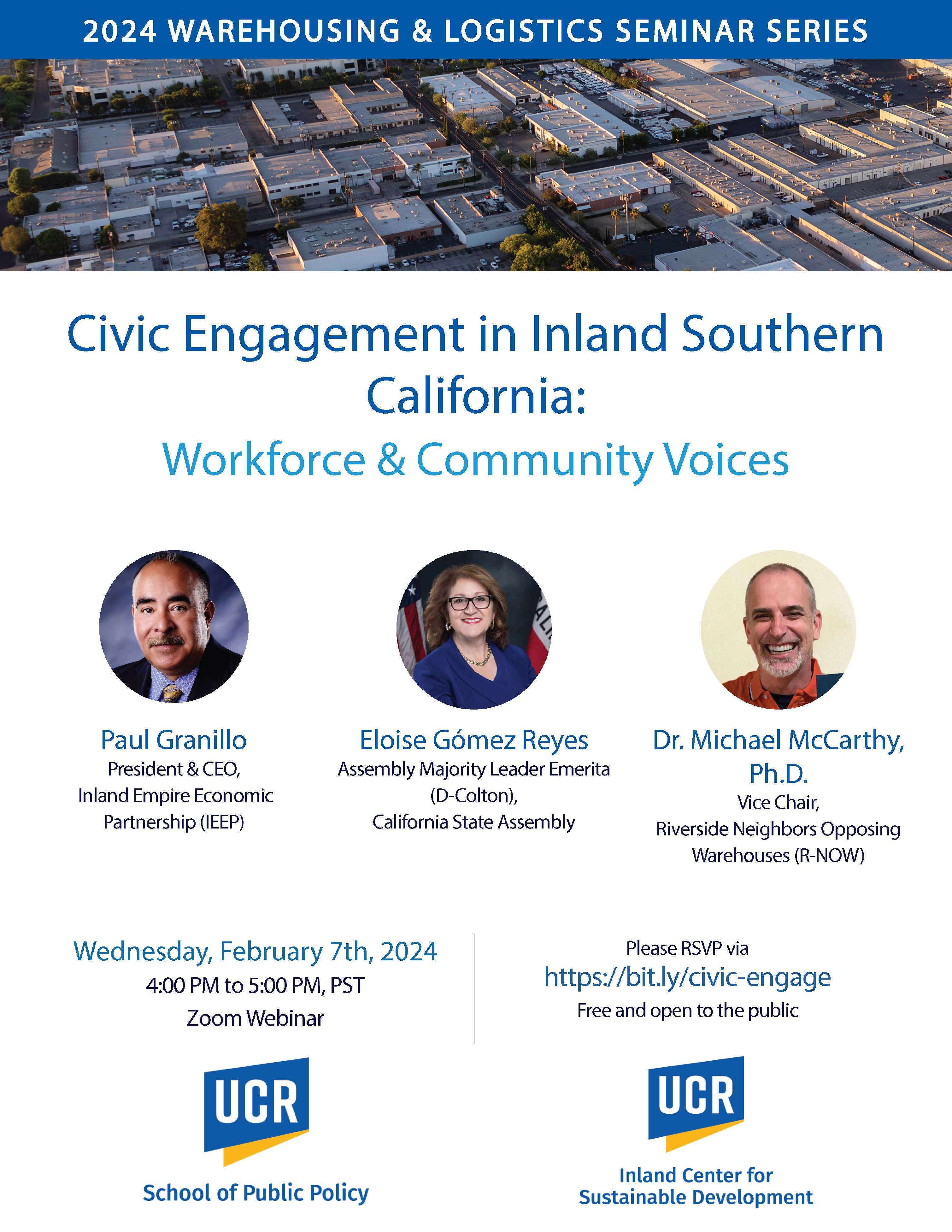 2024 WAREHOUSING & LOGISTICS SEMINAR SERIES

Civic Engagement in Inland Southern California:

Workforce & Community Voices

Paul Granillo
President & CEO,
Inland Empire Economic Partnership (IEEP)

Eloise Gómez Reyes
Assembly Majority Leader Emerita (D-Colton),
California State Assembly

Dr. Michael McCarthy, Ph.D.
Vice Chair,
Riverside Neighbors Opposing Warehouses (R-NOW)

Wednesday, February 7th, 2024
4:00 PM to 5:00 PM, PST
Zoom Webinar

Please RSVP via
https://bit.ly/civic-engage
Free and open to the public

UCR
School of Public Policy

UCR
Inland Center for
Sustainable Development